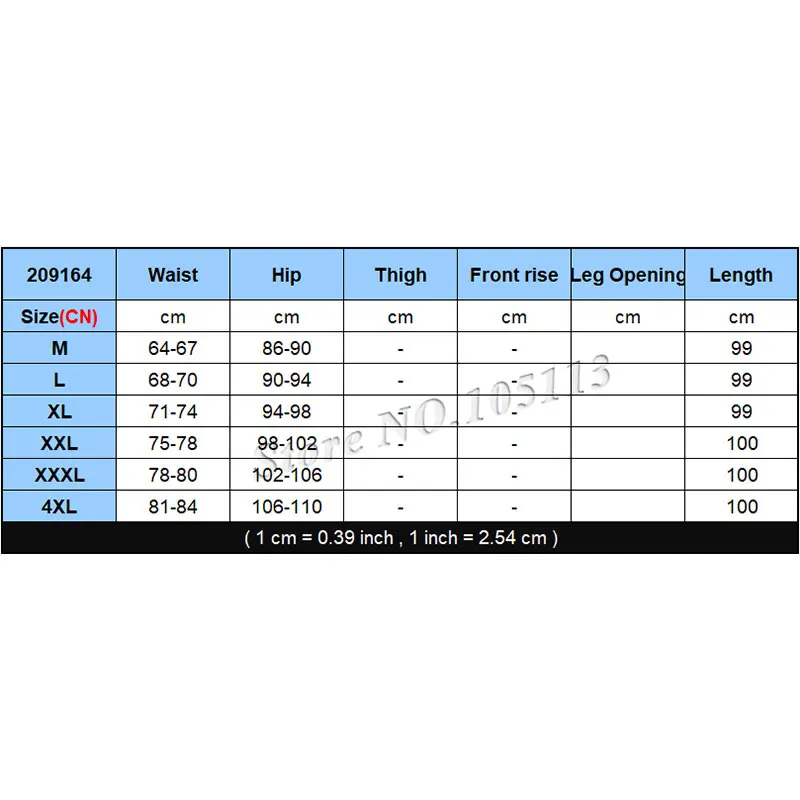 | 209164 | Waist | Hip | Thigh | Front rise | Leg Opening | Length |
|---|---|---|---|---|---|---|
| Size(CN) | cm | cm | cm | cm | cm | cm |
| M | 64-67 | 86-90 | - | - | | 99 |
| L | 68-70 | 90-94 | - | - | | 99 |
| XL | 71-74 | 94-98 | - | - | | 99 |
| XXL | 75-78 | 98-102 | - | - | | 100 |
| XXXL | 78-80 | 102-106 | - | - | | 100 |
| 4XL | 81-84 | 106-110 | - | - | | 100 |

( 1 cm = 0.39 inch , 1 inch = 2.54 cm )

Store NO.105113